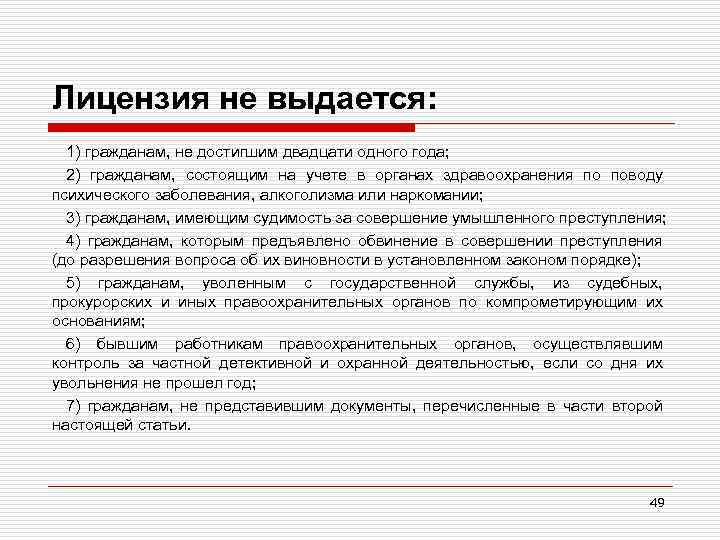 Лицензия не выдается:

1) гражданам, не достигшим двадцати одного года;

2) гражданам, состоящим на учете в органах здравоохранения по поводу психического заболевания, алкоголизма или наркомании;

3) гражданам, имеющим судимость за совершение умышленного преступления;

4) гражданам, которым предъявлено обвинение в совершении преступления (до разрешения вопроса об их виновности в установленном законом порядке);

5) гражданам, уволенным с государственной службы, из судебных, прокурорских и иных правоохранительных органов по компрометирующим их основаниям;

6) бывшим работникам правоохранительных органов, осуществлявшим контроль за частной детективной и охранной деятельностью, если со дня их увольнения не прошел год;

7) гражданам, не представившим документы, перечисленные в части второй настоящей статьи.

49